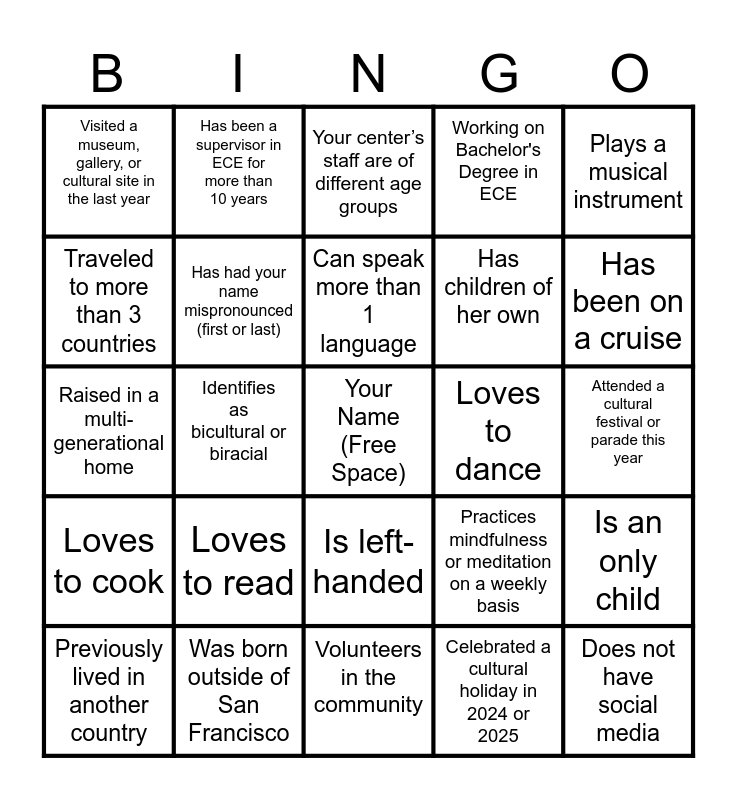 | B | I | N | G | O |
|---|---|---|---|---|
| Visited a museum, gallery, or cultural site in the last year | Has been a supervisor in ECE for more than 10 years | Your center's staff are of different age groups | Working on Bachelor's Degree in ECE | Plays a musical instrument |
| Traveled to more than 3 countries | Has had your name mispronounced (first or last) | Can speak more than 1 language | Has children of her own | Has been on a cruise |
| Raised in a multi-generational home | Identifies as bicultural or biracial | Your Name (Free Space) | Loves to dance | Attended a cultural festival or parade this year |
| Loves to cook | Loves to read | Is left-handed | Practices mindfulness or meditation on a weekly basis | Is an only child |
| Previously lived in another country | Was born outside of San Francisco | Volunteers in the community | Celebrated a cultural holiday in 2024 or 2025 | Does not have social media |